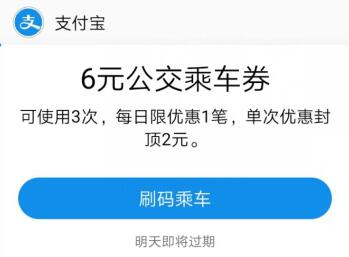 支

支付宝

6元公交乘车券

可使用3次，每日限优惠1笔，单次优惠封顶2元。

刷码乘车

明天即将过期